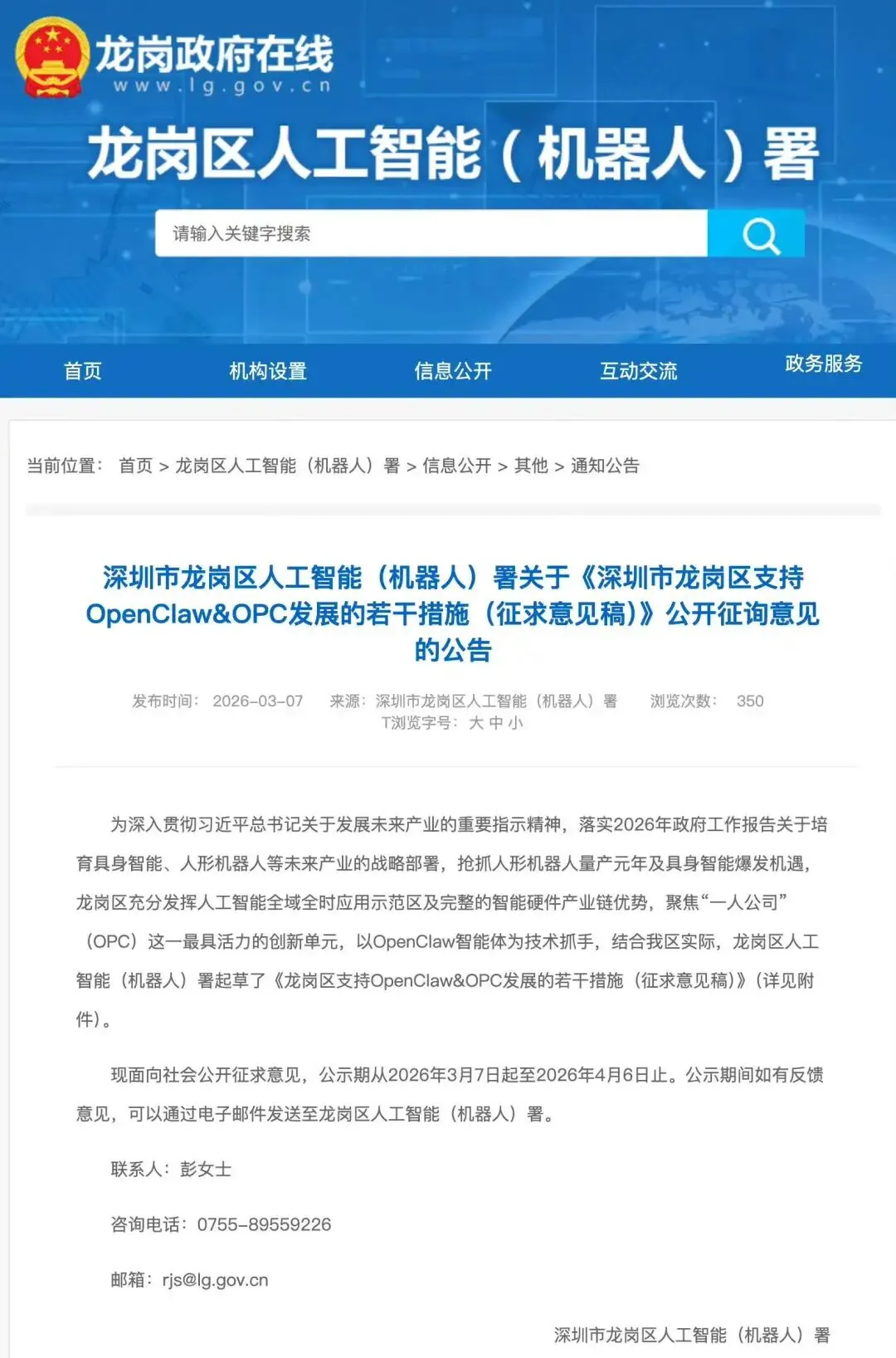 龙岗政府在线
www.lg.gov.cn

龙岗区人工智能（机器人）署

请输入关键字搜索

首页 机构设置 信息公开 互动交流 政务服务

当前位置： 首页 > 龙岗区人工智能（机器人）署 > 信息公开 > 其他 > 通知公告

深圳市龙岗区人工智能（机器人）署关于《深圳市龙岗区支持OpenClaw&OPC发展的若干措施（征求意见稿)》公开征询意见的公告

发布时间： 2026-03-07 来源：深圳市龙岗区人工智能（机器人）署 浏览次数： 350
T浏览字号： 大 中 小

为深入贯彻习近平总书记关于发展未来产业的重要指示精神，落实2026年政府工作报告关于培育具身智能、人形机器人等未来产业的战略部署，抢抓人形机器人量产元年及具身智能爆发机遇，龙岗区充分发挥人工智能全域全时应用示范区及完整的智能硬件产业链优势，聚焦“一人公司”（OPC）这一最具活力的创新单元，以OpenClaw智能体为技术抓手，结合我区实际，龙岗区人工智能（机器人）署起草了《龙岗区支持OpenClaw&OPC发展的若干措施（征求意见稿)》(详见附件)。

现面向社会公开征求意见，公示期从2026年3月7日起至2026年4月6日止。公示期间如有反馈意见，可以通过电子邮件发送至龙岗区人工智能（机器人）署。

联系人：彭女士

咨询电话：0755-89559226

邮箱：rjs@lg.gov.cn

深圳市龙岗区人工智能（机器人）署